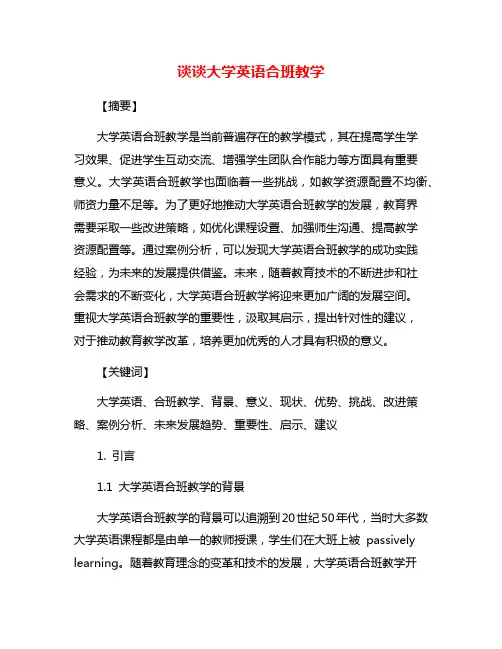 谈谈大学英语合班教学

【摘要】

大学英语合班教学是当前普遍存在的教学模式，其在提高学生学习效果、促进学生互动交流、增强学生团队合作能力等方面具有重要意义。大学英语合班教学也面临着一些挑战，如教学资源配置不均衡、师资力量不足等。为了更好地推动大学英语合班教学的发展，教育界需要采取一些改进策略，如优化课程设置、加强师生沟通、提高教学资源配置等。通过案例分析，可以发现大学英语合班教学的成功实践经验，为未来的发展提供借鉴。未来，随着教育技术的不断进步和社会需求的不断变化，大学英语合班教学将迎来更加广阔的发展空间。重视大学英语合班教学的重要性，汲取其启示，提出针对性的建议，对于推动教育教学改革，培养更加优秀的人才具有积极的意义。

【关键词】

大学英语、合班教学、背景、意义、现状、优势、挑战、改进策略、案例分析、未来发展趋势、重要性、启示、建议

1. 引言

1.1 大学英语合班教学的背景

大学英语合班教学的背景可以追溯到20世纪50年代，当时大多数大学英语课程都是由单一的教师授课，学生们在大班上被 passively learning。随着教育理念的变革和技术的发展，大学英语合班教学开